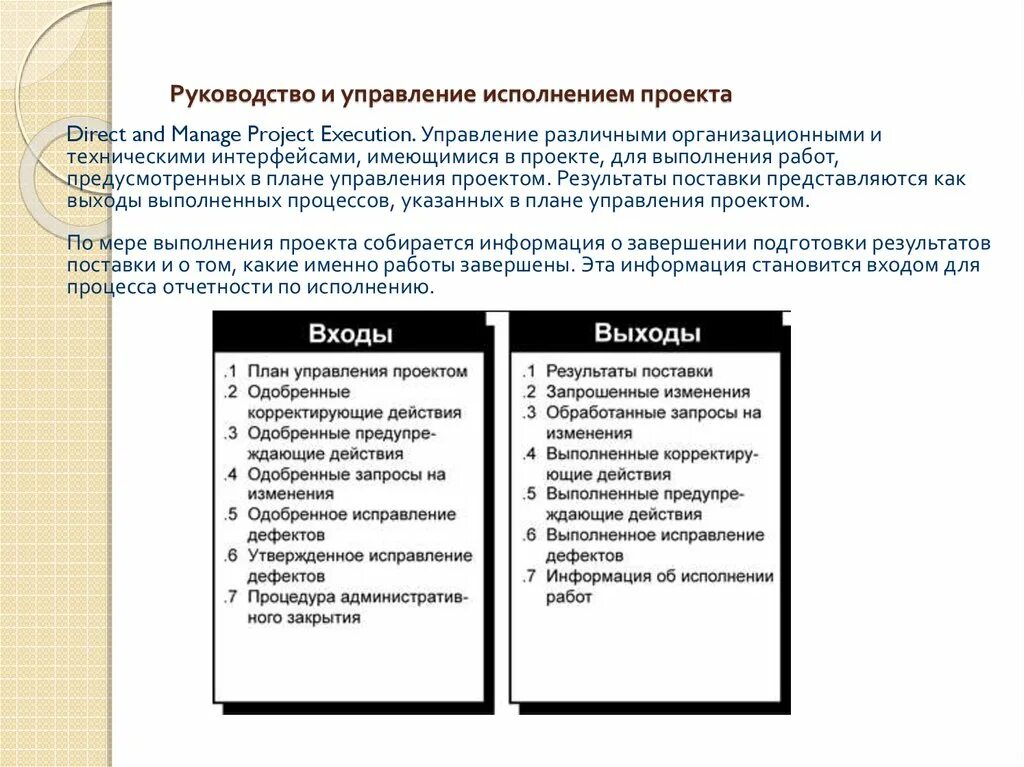 Руководство и управление исполнением проекта

Direct and Manage Project Execution. Управление различными организационными и техническими интерфейсами, имеющимися в проекте, для выполнения работ, предусмотренных в плане управления проектом. Результаты поставки представляются как выходы выполненных процессов, указанных в плане управления проектом.

По мере выполнения проекта собирается информация о завершении подготовки результатов поставки и о том, какие именно работы завершены. Эта информация становится входом для процесса отчетности по исполнению.

Входы

.1 План управления проектом
.2 Одобренные корректирующие действия
.3 Одобренные предупреждающие действия
.4 Одобренные запросы на изменения
.5 Одобренное исправление дефектов
.6 Утвержденное исправление дефектов
.7 Процедура административного закрытия

Выходы

.1 Результаты поставки
.2 Запрошенные изменения
.3 Обработанные запросы на изменения
.4 Выполненные корректирующие действия
.5 Выполненные предупреждающие действия
.6 Выполненное исправление дефектов
.7 Информация об исполнении работ